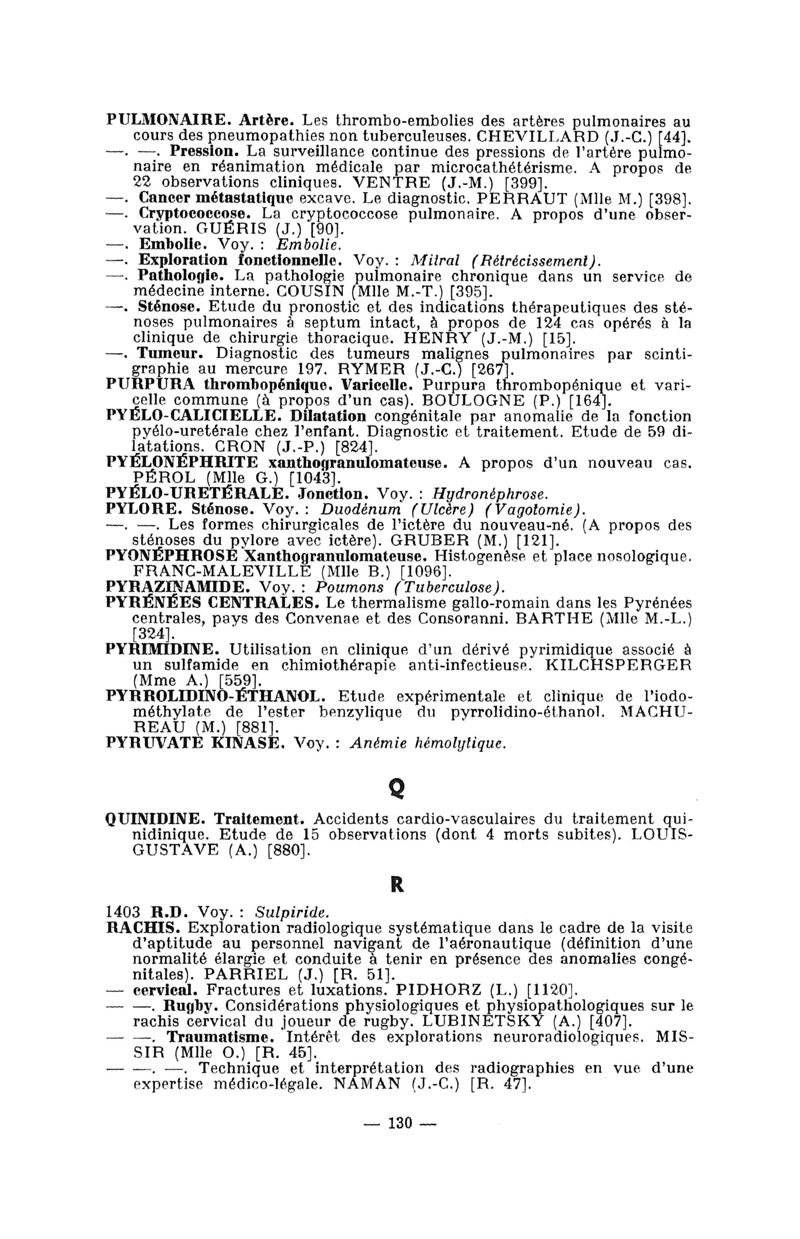 PULMONAIRE. Artère. Les thrombo-embolies des artères pulmonaires au cours des pneumopathies non tuberculeuses. CHEVILLARD (J.-C.) [44].
—. —. Pression. La surveillance continue des pressions de l'artère pulmonaire en réanimation médicale par microcathétérisme. A propos de 22 observations cliniques. VENTRE (J.-M.) [399].
—. Cancer métastatique excave. Le diagnostic. PERRAUT (Mlle M.) [398].
—. Cryptococcose. La cryptococcose pulmonaire. A propos d'une observation. GUÉRIS (J.) [90].
—. Embolie. Voy. : Embolie.
—. Exploration fonctionnelle. Voy. : Mitral (Rétrécissement).
—. Pathologie. La pathologie pulmonaire chronique dans un service de médecine interne. COUSIN (Mlle M.-T.) [395].
—. Sténose. Etude du pronostic et des indications thérapeutiques des sténoses pulmonaires à septum intact, à propos de 124 cas opérés à la clinique de chirurgie thoracique. HENRY (J.-M.) [15].
—. Tumeur. Diagnostic des tumeurs malignes pulmonaires par scintigraphie au mercure 197. RYMER (J.-C.) [267].
PURPURA thrombopénique. Varicelle. Purpura thrombopénique et varicelle commune (à propos d'un cas). BOULOGNE (P.) [164].
PYÉLO-CALICIELLE. Dilatation congénitale par anomalie de la fonction pyélo-uretérale chez l'enfant. Diagnostic et traitement. Etude de 59 dilatations. CRON (J.-P.) [824].
PYÉLONÉPHRITE xanthogranulomateuse. A propos d'un nouveau cas. PÉROL (Mlle G.) [1043].
PYÉLO-URETÉRALE. Jonction. Voy. : Hydronéphrose.
PYLORE. Sténose. Voy. : Duodénum (Ulcère) (Vagotomie).
—. —. Les formes chirurgicales de l'ictère du nouveau-né. (A propos des sténoses du pylore avec ictère). GRUBER (M.) [121].
PYONÉPHROSE Xanthogranulomateuse. Histogenèse et place nosologique. FRANC-MALEVILLE (Mlle B.) [1096].
PYRAZINAMIDE. Voy. : Poumons (Tuberculose).
PYRÉNÉES CENTRALES. Le thermalisme gallo-romain dans les Pyrénées centrales, pays des Convenae et des Consoranni. BARTHE (Mlle M.-L.) [324].
PYRIMIDINE. Utilisation en clinique d'un dérivé pyrimidique associé à un sulfamide en chimiothérapie anti-infectieuse. KILCHSPERGER (Mme A.) [559].
PYRROLIDINO-ÉTHANOL. Etude expérimentale et clinique de l'iodométhylate de l'ester benzylique du pyrrolidino-éthanol. MACHUREAU (M.) [881].
PYRUVATE KINASE. Voy. : Anémie hémolytique.

Q

QUINIDINE. Traitement. Accidents cardio-vasculaires du traitement quinidinique. Etude de 15 observations (dont 4 morts subites). LOUIS-GUSTAVE (A.) [880].

R

1403 R.D. Voy. : Sulpiride.
RACHIS. Exploration radiologique systématique dans le cadre de la visite d'aptitude au personnel navigant de l'aéronautique (définition d'une normalité élargie et conduite à tenir en présence des anomalies congénitales). PARRIEL (J.) [R. 51].
— cervical. Fractures et luxations. PIDHORZ (L.) [1120].
— —. Rugby. Considérations physiologiques et physiopathologiques sur le rachis cervical du joueur de rugby. LUBINETSKY (A.) [407].
— —. Traumatisme. Intérêt des explorations neuroradiologiques. MISSIR (Mlle O.) [R. 45].
— —. —. Technique et interprétation des radiographies en vue d'une expertise médico-légale. NAMAN (J.-C.) [R. 47].

— 130 —